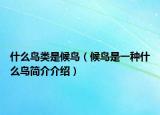 什么鸟类是候鸟（候鸟是一种什么鸟简介介绍）